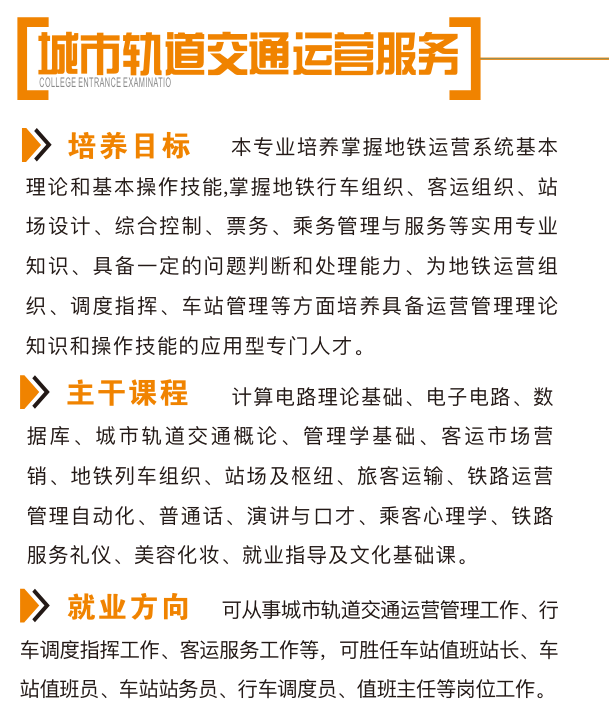 城市轨道交通运营服务
COLLEGE ENTRANCE EXAMINATIO

培养目标　本专业培养掌握地铁运营系统基本理论和基本操作技能,掌握地铁行车组织、客运组织、站场设计、综合控制、票务、乘务管理与服务等实用专业知识、具备一定的问题判断和处理能力、为地铁运营组织、调度指挥、车站管理等方面培养具备运营管理理论知识和操作技能的应用型专门人才。

主干课程　计算电路理论基础、电子电路、数据库、城市轨道交通概论、管理学基础、客运市场营销、地铁列车组织、站场及枢纽、旅客运输、铁路运营管理自动化、普通话、演讲与口才、乘客心理学、铁路服务礼仪、美容化妆、就业指导及文化基础课。

就业方向　可从事城市轨道交通运营管理工作、行车调度指挥工作、客运服务工作等，可胜任车站值班站长、车站值班员、车站站务员、行车调度员、值班主任等岗位工作。